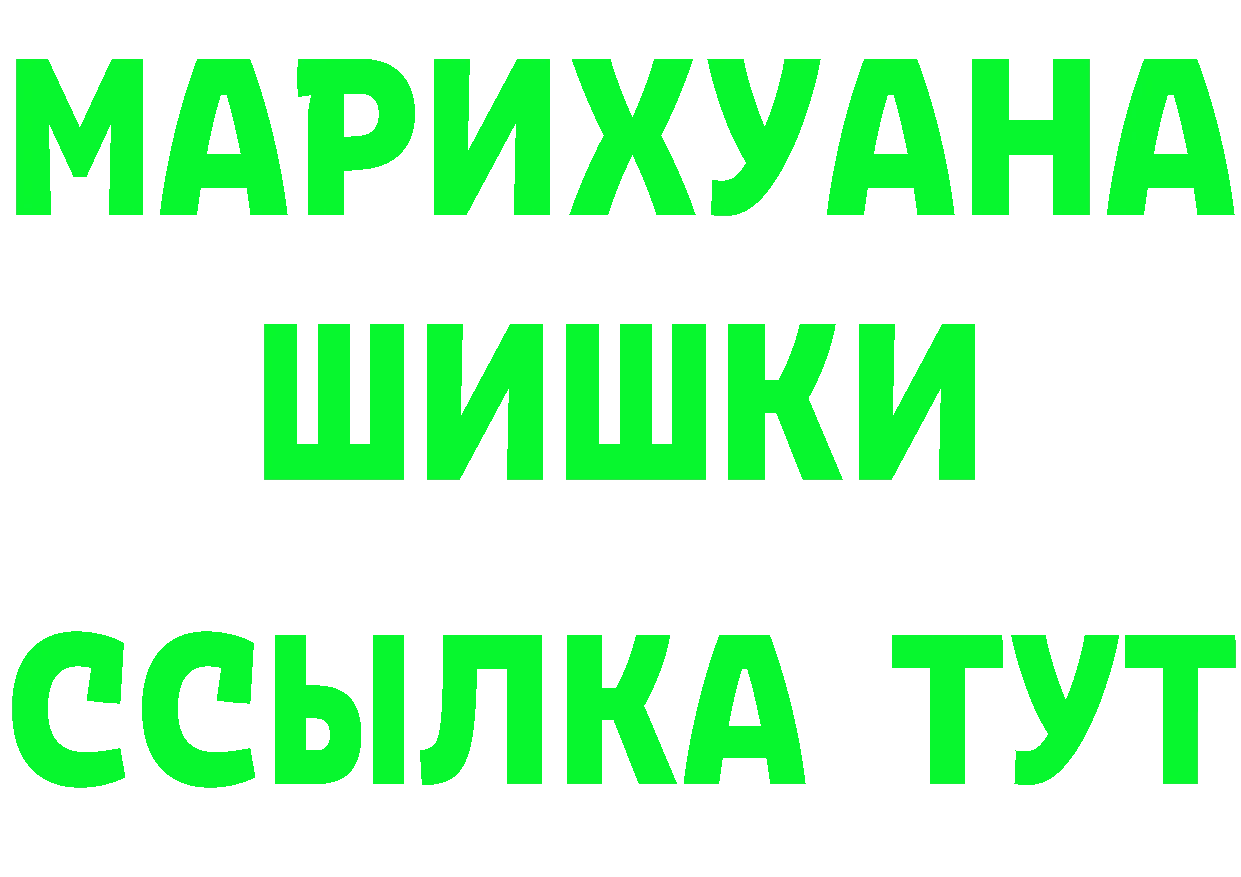 МАРИХУАНА
ШИШКИ
ССЫЛКА ТУТ